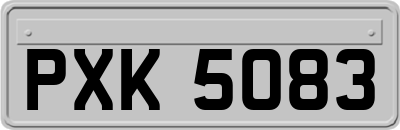 PXK 5083